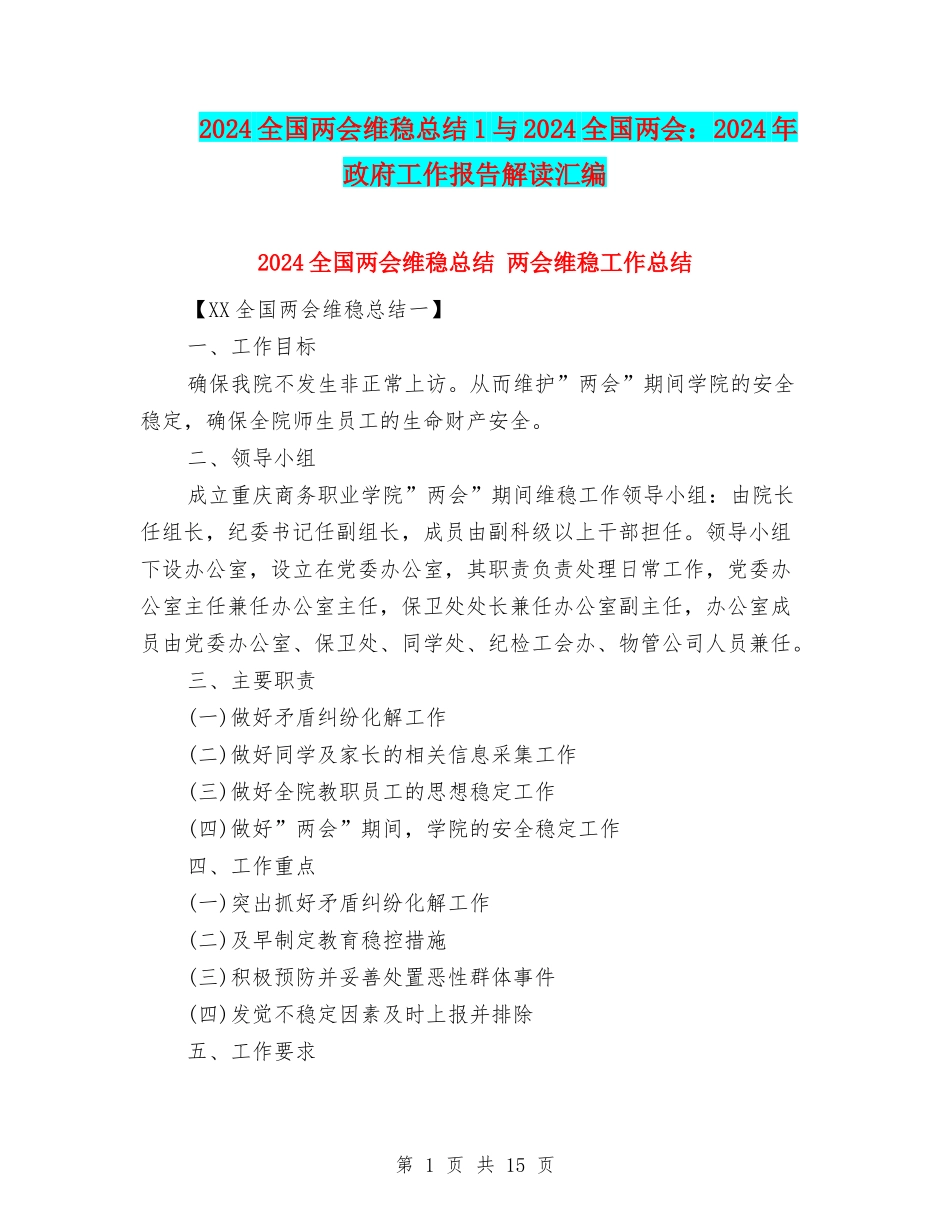 2024全国两会维稳总结1与2024全国两会：2024年政府工作报告解读汇编

2024全国两会维稳总结 两会维稳工作总结

【XX全国两会维稳总结一】

一、工作目标

确保我院不发生非正常上访。从而维护”两会”期间学院的安全稳定，确保全院师生员工的生命财产安全。

二、领导小组

成立重庆商务职业学院”两会”期间维稳工作领导小组：由院长任组长，纪委书记任副组长，成员由副科级以上干部担任。领导小组下设办公室，设立在党委办公室，其职责负责处理日常工作，党委办公室主任兼任办公室主任，保卫处处长兼任办公室副主任，办公室成员由党委办公室、保卫处、同学处、纪检工会办、物管公司人员兼任。

三、主要职责

(一)做好矛盾纠纷化解工作

(二)做好同学及家长的相关信息采集工作

(三)做好全院教职员工的思想稳定工作

(四)做好”两会”期间，学院的安全稳定工作

四、工作重点

(一)突出抓好矛盾纠纷化解工作

(二)及早制定教育稳控措施

(三)积极预防并妥善处置恶性群体事件

(四)发觉不稳定因素及时上报并排除

五、工作要求

第 1 页 共 15 页